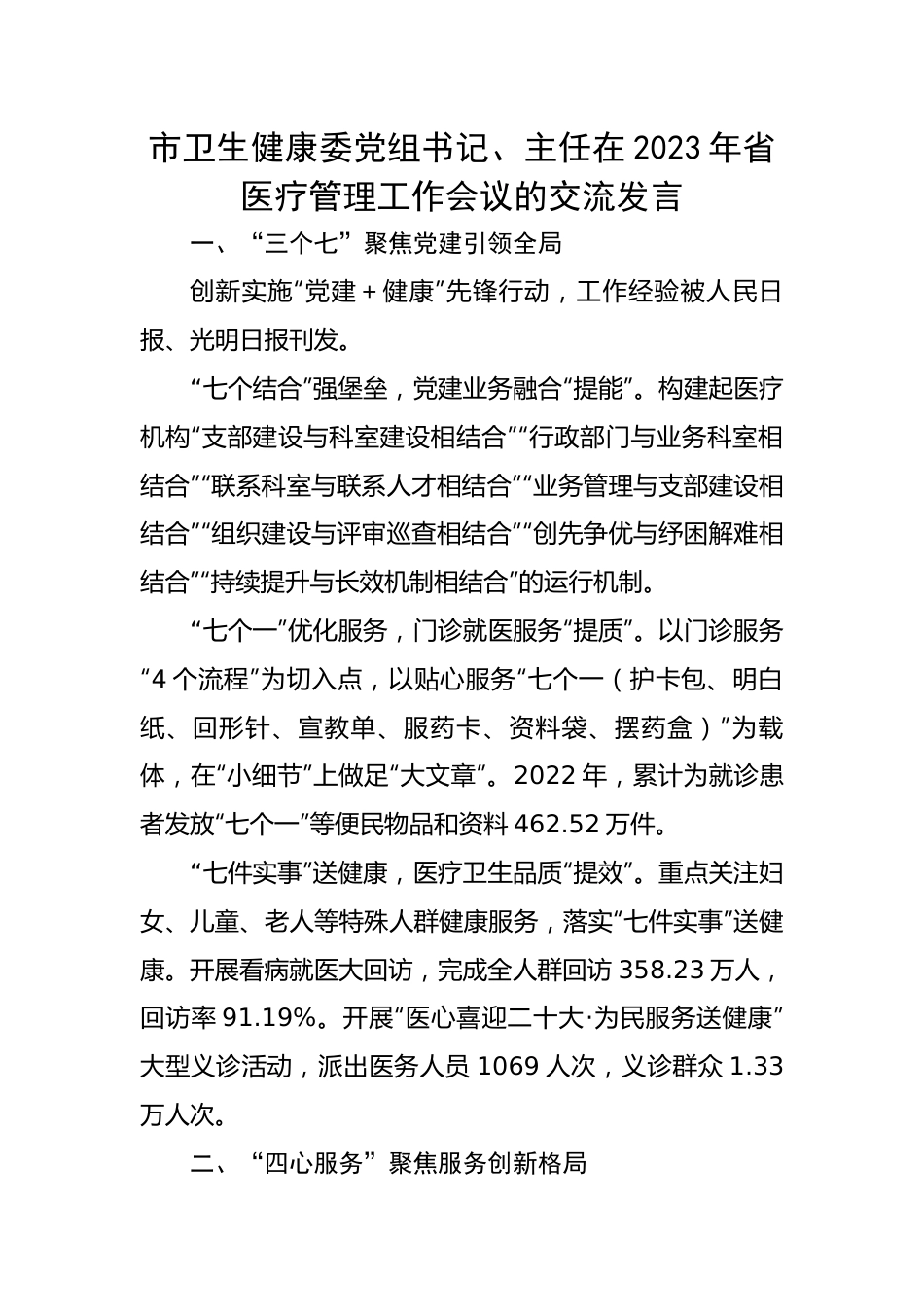 市卫生健康委党组书记、主任在2023年省医疗管理工作会议的交流发言

一、“三个七”聚焦党建引领全局

创新实施“党建＋健康”先锋行动，工作经验被人民日报、光明日报刊发。

“七个结合”强堡垒，党建业务融合“提能”。构建起医疗机构“支部建设与科室建设相结合”“行政部门与业务科室相结合”“联系科室与联系人才相结合”“业务管理与支部建设相结合”“组织建设与评审巡查相结合”“创先争优与纾困解难相结合”“持续提升与长效机制相结合”的运行机制。

“七个一”优化服务，门诊就医服务“提质”。以门诊服务“4个流程”为切入点，以贴心服务“七个一（护卡包、明白纸、回形针、宣教单、服药卡、资料袋、摆药盒）”为载体，在“小细节”上做足“大文章”。2022年，累计为就诊患者发放“七个一”等便民物品和资料462.52万件。

“七件实事”送健康，医疗卫生品质“提效”。重点关注妇女、儿童、老人等特殊人群健康服务，落实“七件实事”送健康。开展看病就医大回访，完成全人群回访358.23万人，回访率91.19%。开展“医心喜迎二十大·为民服务送健康”大型义诊活动，派出医务人员1069人次，义诊群众1.33万人次。

二、“四心服务”聚焦服务创新格局